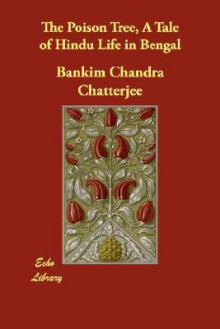 The Poison Tree, A Tale of Hindu Life in Bengal

Bankim Chandra Chatterjee

Echo Library